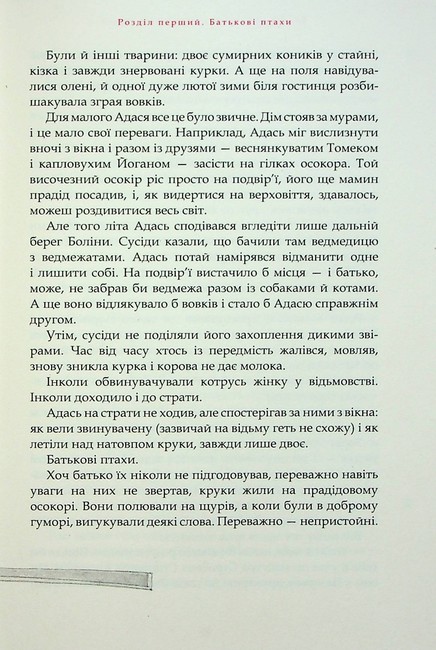 Розділ перший. Батькові птахи

Були й інші тварини: двоє сумирних коників у стайні, кізка і завжди знервовані курки. А ще на поля навідувалися олені, й одної дуже лютої зими біля гостинця розбишакувала зграя вовків.

Для малого Адася все це було звичне. Дім стояв за мурами, і це мало свої переваги. Наприклад, Адась міг вислизнути вночі з вікна і разом із друзями — веснянкуватим Томеком і капловухим Йоганом — засісти на гілках осокора. Той височезний осокір ріс просто на подвір'ї, його ще мамин прадід посадив, і, як видертися на верховіття, здавалось, можеш роздивитися весь світ.

Але того літа Адась сподівався вгледіти лише дальній берег Боліни. Сусіди казали, що бачили там ведмедицю з ведмежатами. Адась потай намірявся відманити одне і лишити собі. На подвір'ї вистачило б місця — і батько, може, не забрав би ведмежа разом із собаками й котами. А ще воно відлякувало б вовків і стало б Адасю справжнім другом.

Утім, сусіди не поділяли його захоплення дикими звірами. Час від часу хтось із передмість жалівся, мовляв, знову зникла курка і корова не дає молока.

Інколи обвинувачували котрусь жінку у відьмовстві. Інколи доходило і до страти.

Адась на страти не ходив, але спостерігав за ними з вікна: як вели звинувачену (зазвичай на відьму геть не схожу) і як летіли над натовпом круки, завжди лише двоє.

Батькові птахи.

Хоч батько їх ніколи не підгодовував, переважно навіть уваги на них не звертав, круки жили на прадідовому осокорі. Вони полювали на щурів, а коли були в доброму гуморі, вигукували деякі слова. Переважно — непристойні.